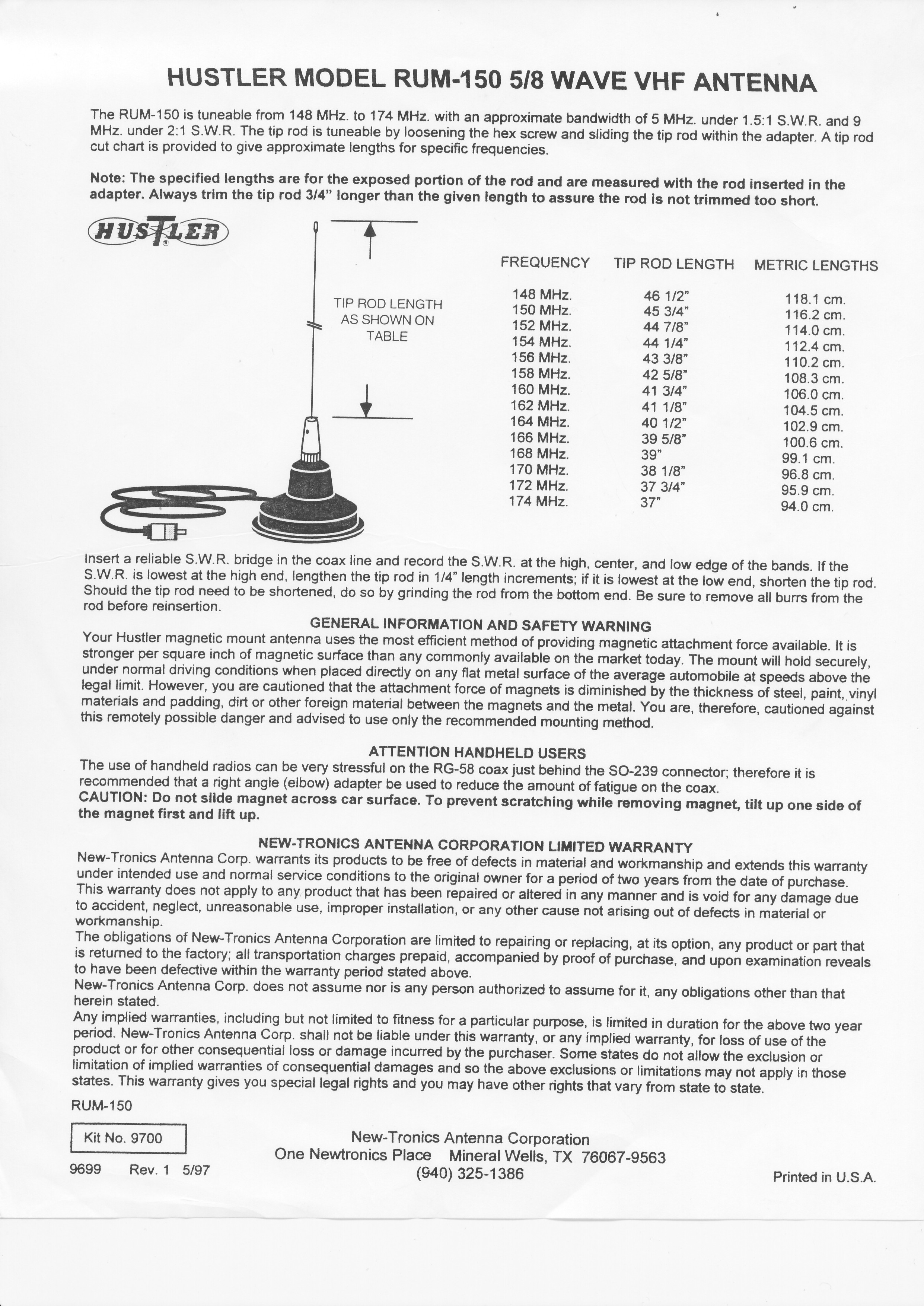 HUSTLER MODEL RUM-150 5/8 WAVE VHF ANTENNA

The RUM-150 is tuneable from 148 MHz. to 174 MHz. with an approximate bandwidth of 5 MHz. under 1.5:1 S.W.R. and 9 MHz. under 2:1 S.W.R. The tip rod is tuneable by loosening the hex screw and sliding the tip rod within the adapter. A tip rod cut chart is provided to give approximate lengths for specific frequencies.

Note: The specified lengths are for the exposed portion of the rod and are measured with the rod inserted in the adapter. Always trim the tip rod 3/4" longer than the given length to assure the rod is not trimmed too short.

HUSTLER

TIP ROD LENGTH AS SHOWN ON TABLE

| FREQUENCY | TIP ROD LENGTH | METRIC LENGTHS |
|---|---|---|
| 148 MHz. | 46 1/2" | 118.1 cm. |
| 150 MHz. | 45 3/4" | 116.2 cm. |
| 152 MHz. | 44 7/8" | 114.0 cm. |
| 154 MHz. | 44 1/4" | 112.4 cm. |
| 156 MHz. | 43 3/8" | 110.2 cm. |
| 158 MHz. | 42 5/8" | 108.3 cm. |
| 160 MHz. | 41 3/4" | 106.0 cm. |
| 162 MHz. | 41 1/8" | 104.5 cm. |
| 164 MHz. | 40 1/2" | 102.9 cm. |
| 166 MHz. | 39 5/8" | 100.6 cm. |
| 168 MHz. | 39" | 99.1 cm. |
| 170 MHz. | 38 1/8" | 96.8 cm. |
| 172 MHz. | 37 3/4" | 95.9 cm. |
| 174 MHz. | 37" | 94.0 cm. |

Insert a reliable S.W.R. bridge in the coax line and record the S.W.R. at the high, center, and low edge of the bands. If the S.W.R. is lowest at the high end, lengthen the tip rod in 1/4" length increments; if it is lowest at the low end, shorten the tip rod. Should the tip rod need to be shortened, do so by grinding the rod from the bottom end. Be sure to remove all burrs from the rod before reinsertion.

GENERAL INFORMATION AND SAFETY WARNING

Your Hustler magnetic mount antenna uses the most efficient method of providing magnetic attachment force available. It is stronger per square inch of magnetic surface than any commonly available on the market today. The mount will hold securely, under normal driving conditions when placed directly on any flat metal surface of the average automobile at speeds above the legal limit. However, you are cautioned that the attachment force of magnets is diminished by the thickness of steel, paint, vinyl materials and padding, dirt or other foreign material between the magnets and the metal. You are, therefore, cautioned against this remotely possible danger and advised to use only the recommended mounting method.

ATTENTION HANDHELD USERS

The use of handheld radios can be very stressful on the RG-58 coax just behind the SO-239 connector; therefore it is recommended that a right angle (elbow) adapter be used to reduce the amount of fatigue on the coax.
CAUTION: Do not slide magnet across car surface. To prevent scratching while removing magnet, tilt up one side of the magnet first and lift up.

NEW-TRONICS ANTENNA CORPORATION LIMITED WARRANTY

New-Tronics Antenna Corp. warrants its products to be free of defects in material and workmanship and extends this warranty under intended use and normal service conditions to the original owner for a period of two years from the date of purchase. This warranty does not apply to any product that has been repaired or altered in any manner and is void for any damage due to accident, neglect, unreasonable use, improper installation, or any other cause not arising out of defects in material or workmanship.
The obligations of New-Tronics Antenna Corporation are limited to repairing or replacing, at its option, any product or part that is returned to the factory; all transportation charges prepaid, accompanied by proof of purchase, and upon examination reveals to have been defective within the warranty period stated above.
New-Tronics Antenna Corp. does not assume nor is any person authorized to assume for it, any obligations other than that herein stated.
Any implied warranties, including but not limited to fitness for a particular purpose, is limited in duration for the above two year period. New-Tronics Antenna Corp. shall not be liable under this warranty, or any implied warranty, for loss of use of the product or for other consequential loss or damage incurred by the purchaser. Some states do not allow the exclusion or limitation of implied warranties of consequential damages and so the above exclusions or limitations may not apply in those states. This warranty gives you special legal rights and you may have other rights that vary from state to state.

RUM-150

Kit No. 9700

9699 Rev. 1 5/97

New-Tronics Antenna Corporation
One Newtronics Place Mineral Wells, TX 76067-9563
(940) 325-1386

Printed in U.S.A.